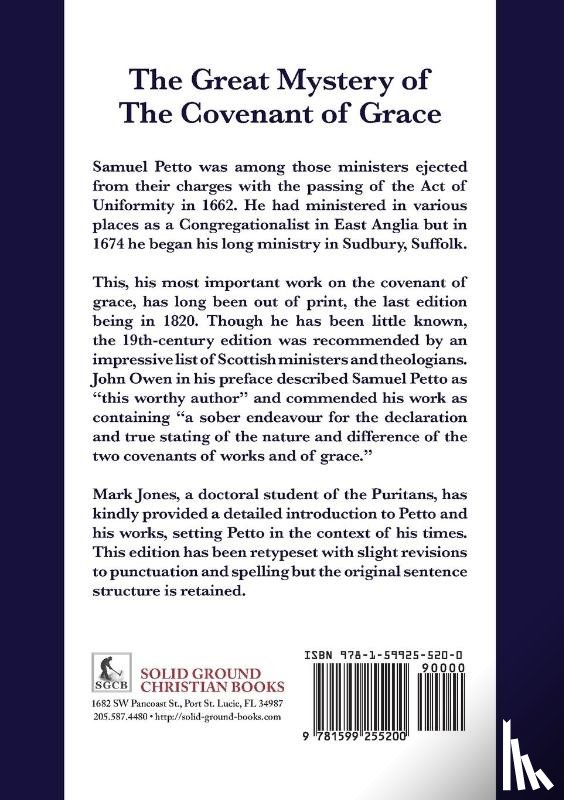 The Great Mystery of The Covenant of Grace

Samuel Petto was among those ministers ejected from their charges with the passing of the Act of Uniformity in 1662. He had ministered in various places as a Congregationalist in East Anglia but in 1674 he began his long ministry in Sudbury, Suffolk.

This, his most important work on the covenant of grace, has long been out of print, the last edition being in 1820. Though he has been little known, the 19th-century edition was recommended by an impressive list of Scottish ministers and theologians. John Owen in his preface described Samuel Petto as "this worthy author" and commended his work as containing "a sober endeavour for the declaration and true stating of the nature and difference of the two covenants of works and of grace."

Mark Jones, a doctoral student of the Puritans, has kindly provided a detailed introduction to Petto and his works, setting Petto in the context of his times. This edition has been retypeset with slight revisions to punctuation and spelling but the original sentence structure is retained.

SGCB
SOLID GROUND CHRISTIAN BOOKS
1682 SW Pancoast St., Port St. Lucie, FL 34987
205.587.4480 • http://solid-ground-books.com

ISBN 978-1-59925-520-0
90000
9 781599 255200